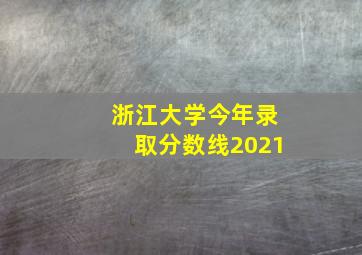 浙江大学今年录取分数线2021